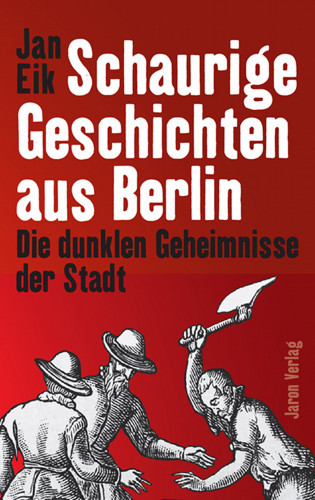 Jan Eik

Schaurige Geschichten aus Berlin

Die dunklen Geheimnisse der Stadt

Jaron Verlag